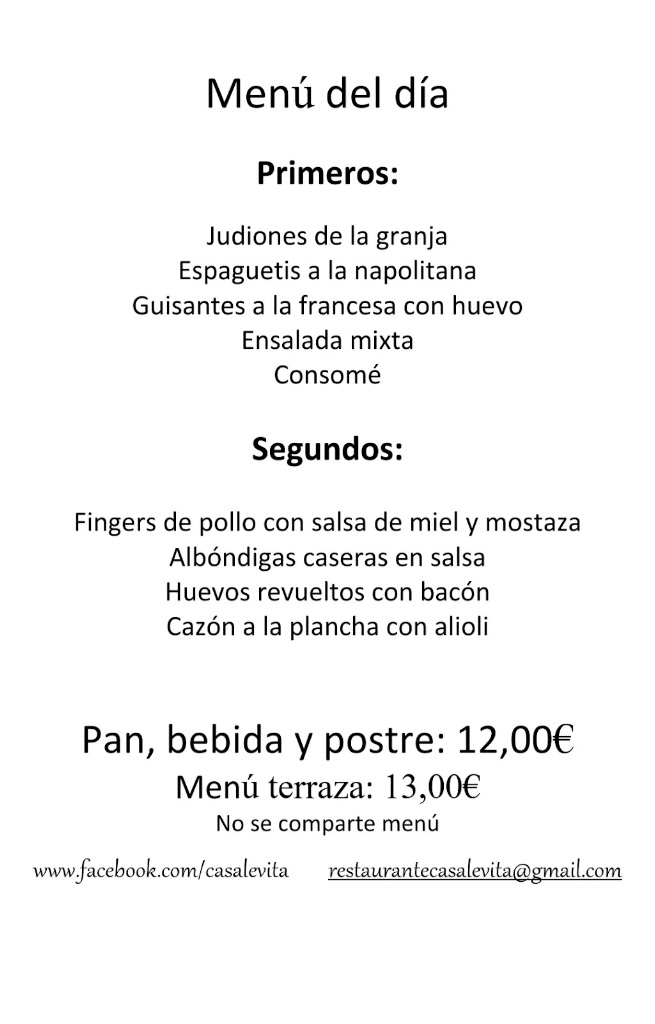 Menú del día

Primeros:

Judiones de la granja
Espaguetis a la napolitana
Guisantes a la francesa con huevo
Ensalada mixta
Consomé

Segundos:

Fingers de pollo con salsa de miel y mostaza
Albóndigas caseras en salsa
Huevos revueltos con bacón
Cazón a la plancha con alioli

Pan, bebida y postre: 12,00€
Menú terraza: 13,00€
No se comparte menú

www.facebook.com/casalevita restaurantecasalevita@gmail.com